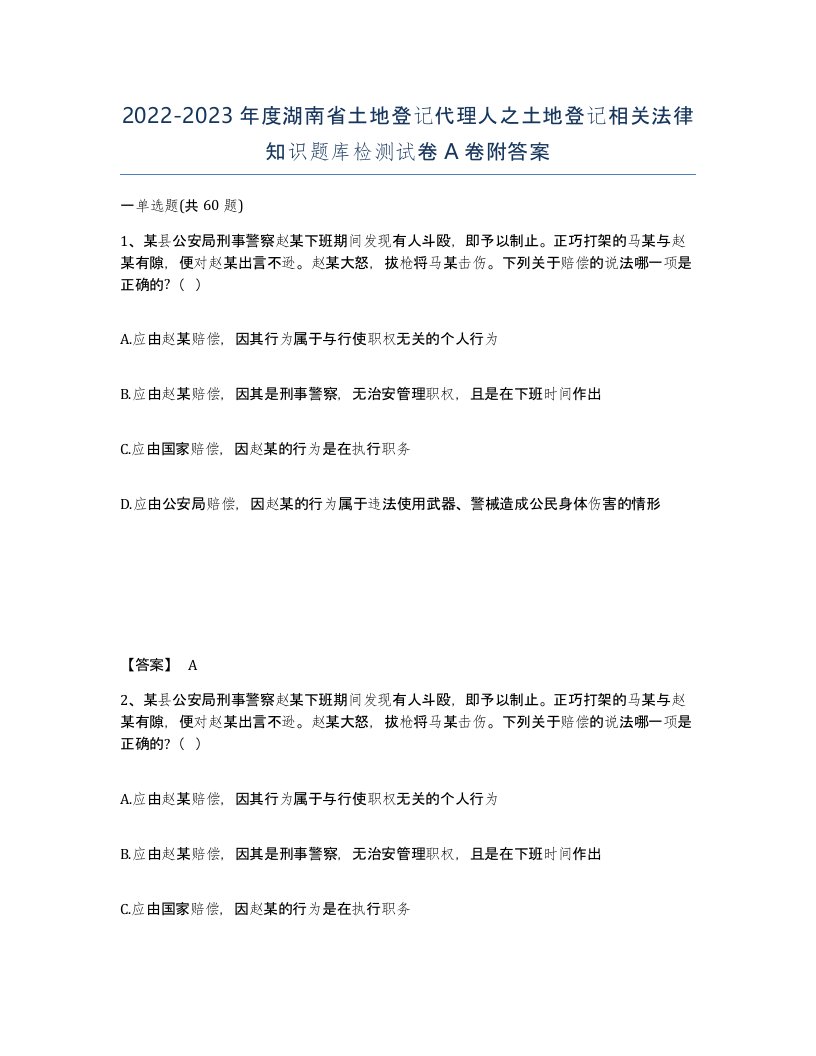 2022-2023年度湖南省土地登记代理人之土地登记相关法律知识题库检测试卷A卷附答案

一单选题(共60题)

1、某县公安局刑事警察赵某下班期间发现有人斗殴，即予以制止。正巧打架的马某与赵某有隙，便对赵某出言不逊。赵某大怒，拔枪将马某击伤。下列关于赔偿的说法哪一项是正确的?（ ）

A.应由赵某赔偿，因其行为属于与行使职权无关的个人行为

B.应由赵某赔偿，因其是刑事警察，无治安管理职权，且是在下班时间作出

C.应由国家赔偿，因赵某的行为是在执行职务

D.应由公安局赔偿，因赵某的行为属于违法使用武器、警械造成公民身体伤害的情形

【答案】 A

2、某县公安局刑事警察赵某下班期间发现有人斗殴，即予以制止。正巧打架的马某与赵某有隙，便对赵某出言不逊。赵某大怒，拔枪将马某击伤。下列关于赔偿的说法哪一项是正确的?（ ）

A.应由赵某赔偿，因其行为属于与行使职权无关的个人行为

B.应由赵某赔偿，因其是刑事警察，无治安管理职权，且是在下班时间作出

C.应由国家赔偿，因赵某的行为是在执行职务